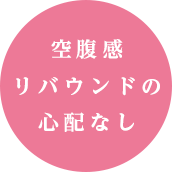 空腹感
リバウンドの
心配なし